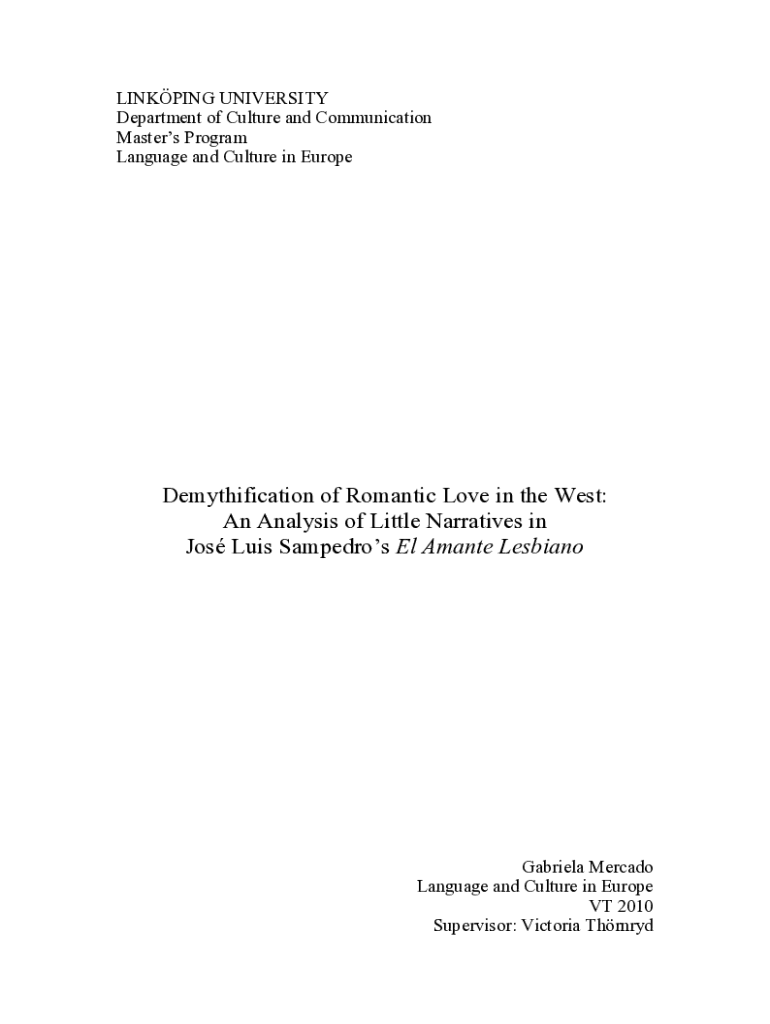 LINKÖPING UNIVERSITY
Department of Culture and Communication
Master's Program
Language and Culture in Europe

Demythification of Romantic Love in the West:
An Analysis of Little Narratives in
José Luis Sampedro's El Amante Lesbiano

Gabriela Mercado
Language and Culture in Europe
VT 2010
Supervisor: Victoria Thörnryd